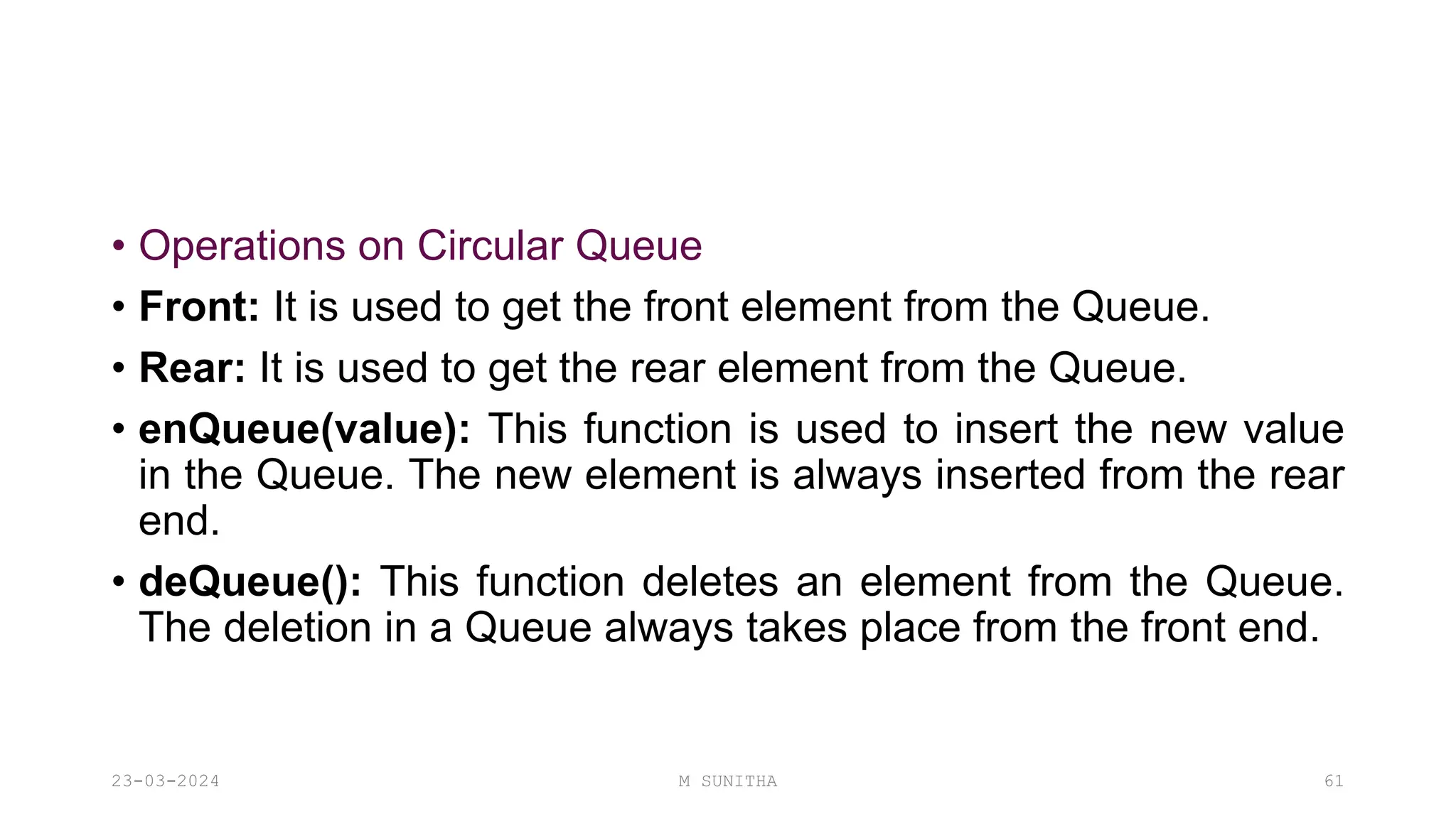 • Operations on Circular Queue

• Front: It is used to get the front element from the Queue.

• Rear: It is used to get the rear element from the Queue.

• enQueue(value): This function is used to insert the new value in the Queue. The new element is always inserted from the rear end.

• deQueue(): This function deletes an element from the Queue. The deletion in a Queue always takes place from the front end.

23-03-2024 M SUNITHA 61